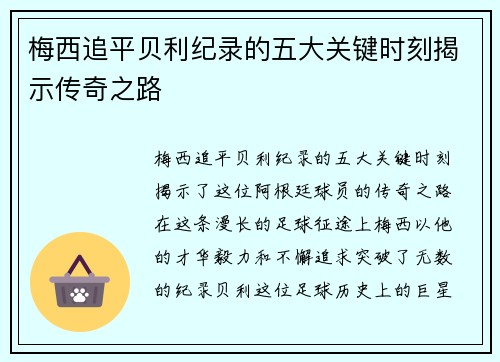 梅西追平贝利纪录的五大关键时刻揭示传奇之路

梅西追平贝利纪录的五大关键时刻揭示了这位阿根廷球员的传奇之路在这条漫长的足球征途上梅西以他的才华毅力和不懈追求突破了无数的纪录贝利这位足球历史上的巨星